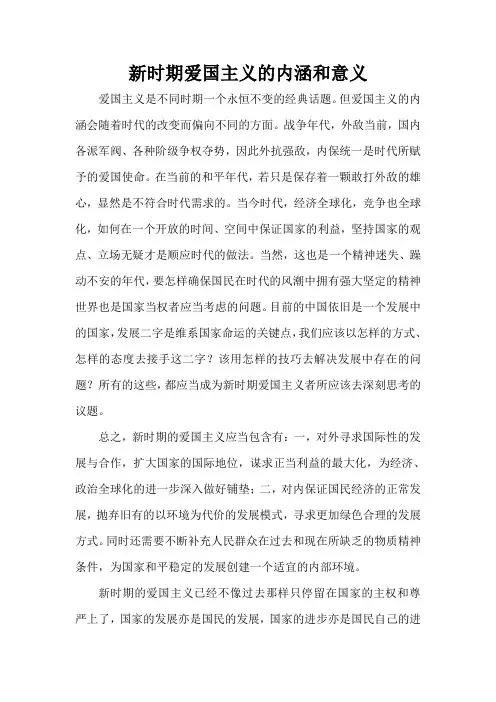 新时期爱国主义的内涵和意义

爱国主义是不同时期一个永恒不变的经典话题。但爱国主义的内涵会随着时代的改变而偏向不同的方面。战争年代，外敌当前，国内各派军阀、各种阶级争权夺势，因此外抗强敌，内保统一是时代所赋予的爱国使命。在当前的和平年代，若只是保存着一颗敢打外敌的雄心，显然是不符合时代需求的。当今时代，经济全球化，竞争也全球化，如何在一个开放的时间、空间中保证国家的利益，坚持国家的观点、立场无疑才是顺应时代的做法。当然，这也是一个精神迷失、躁动不安的年代，要怎样确保国民在时代的风潮中拥有强大坚定的精神世界也是国家当权者应当考虑的问题。目前的中国依旧是一个发展中的国家，发展二字是维系国家命运的关键点，我们应该以怎样的方式、怎样的态度去接手这二字？该用怎样的技巧去解决发展中存在的问题？所有的这些，都应当成为新时期爱国主义者所应该去深刻思考的议题。

总之，新时期的爱国主义应当包含有：一，对外寻求国际性的发展与合作，扩大国家的国际地位，谋求正当利益的最大化，为经济、政治全球化的进一步深入做好铺垫；二，对内保证国民经济的正常发展，抛弃旧有的以环境为代价的发展模式，寻求更加绿色合理的发展方式。同时还需要不断补充人民群众在过去和现在所缺乏的物质精神条件，为国家和平稳定的发展创建一个适宜的内部环境。

新时期的爱国主义已经不像过去那样只停留在国家的主权和尊严上了，国家的发展亦是国民的发展，国家的进步亦是国民自己的进